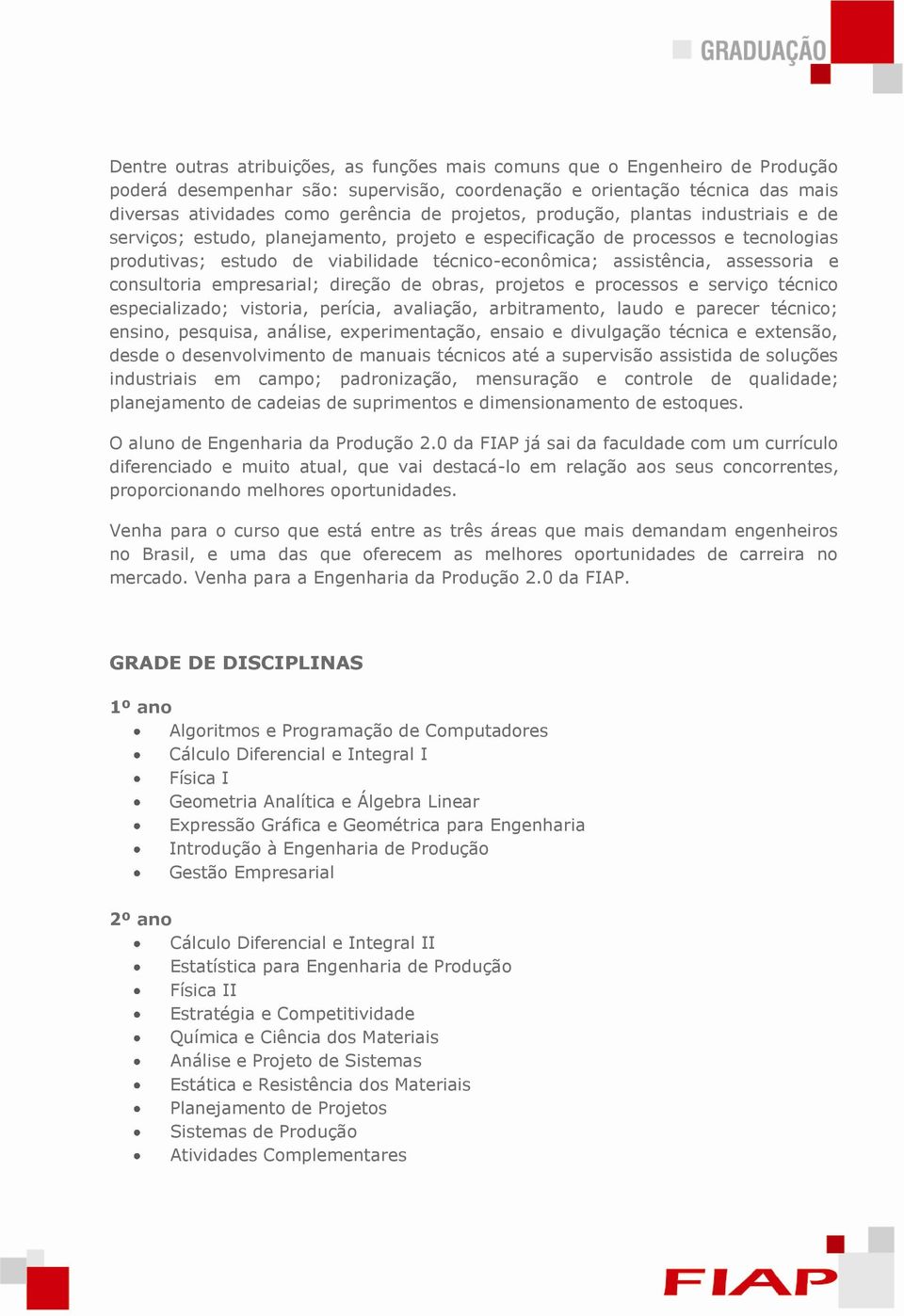 GRADUAÇÃO

Dentre outras atribuições, as funções mais comuns que o Engenheiro de Produção poderá desempenhar são: supervisão, coordenação e orientação técnica das mais diversas atividades como gerência de projetos, produção, plantas industriais e de serviços; estudo, planejamento, projeto e especificação de processos e tecnologias produtivas; estudo de viabilidade técnico-econômica; assistência, assessoria e consultoria empresarial; direção de obras, projetos e processos e serviço técnico especializado; vistoria, perícia, avaliação, arbitramento, laudo e parecer técnico; ensino, pesquisa, análise, experimentação, ensaio e divulgação técnica e extensão, desde o desenvolvimento de manuais técnicos até a supervisão assistida de soluções industriais em campo; padronização, mensuração e controle de qualidade; planejamento de cadeias de suprimentos e dimensionamento de estoques.

O aluno de Engenharia da Produção 2.0 da FIAP já sai da faculdade com um currículo diferenciado e muito atual, que vai destacá-lo em relação aos seus concorrentes, proporcionando melhores oportunidades.

Venha para o curso que está entre as três áreas que mais demandam engenheiros no Brasil, e uma das que oferecem as melhores oportunidades de carreira no mercado. Venha para a Engenharia da Produção 2.0 da FIAP.

GRADE DE DISCIPLINAS

1º ano
• Algoritmos e Programação de Computadores
• Cálculo Diferencial e Integral I
• Física I
• Geometria Analítica e Álgebra Linear
• Expressão Gráfica e Geométrica para Engenharia
• Introdução à Engenharia de Produção
• Gestão Empresarial

2º ano
• Cálculo Diferencial e Integral II
• Estatística para Engenharia de Produção
• Física II
• Estratégia e Competitividade
• Química e Ciência dos Materiais
• Análise e Projeto de Sistemas
• Estática e Resistência dos Materiais
• Planejamento de Projetos
• Sistemas de Produção
• Atividades Complementares

FIAP